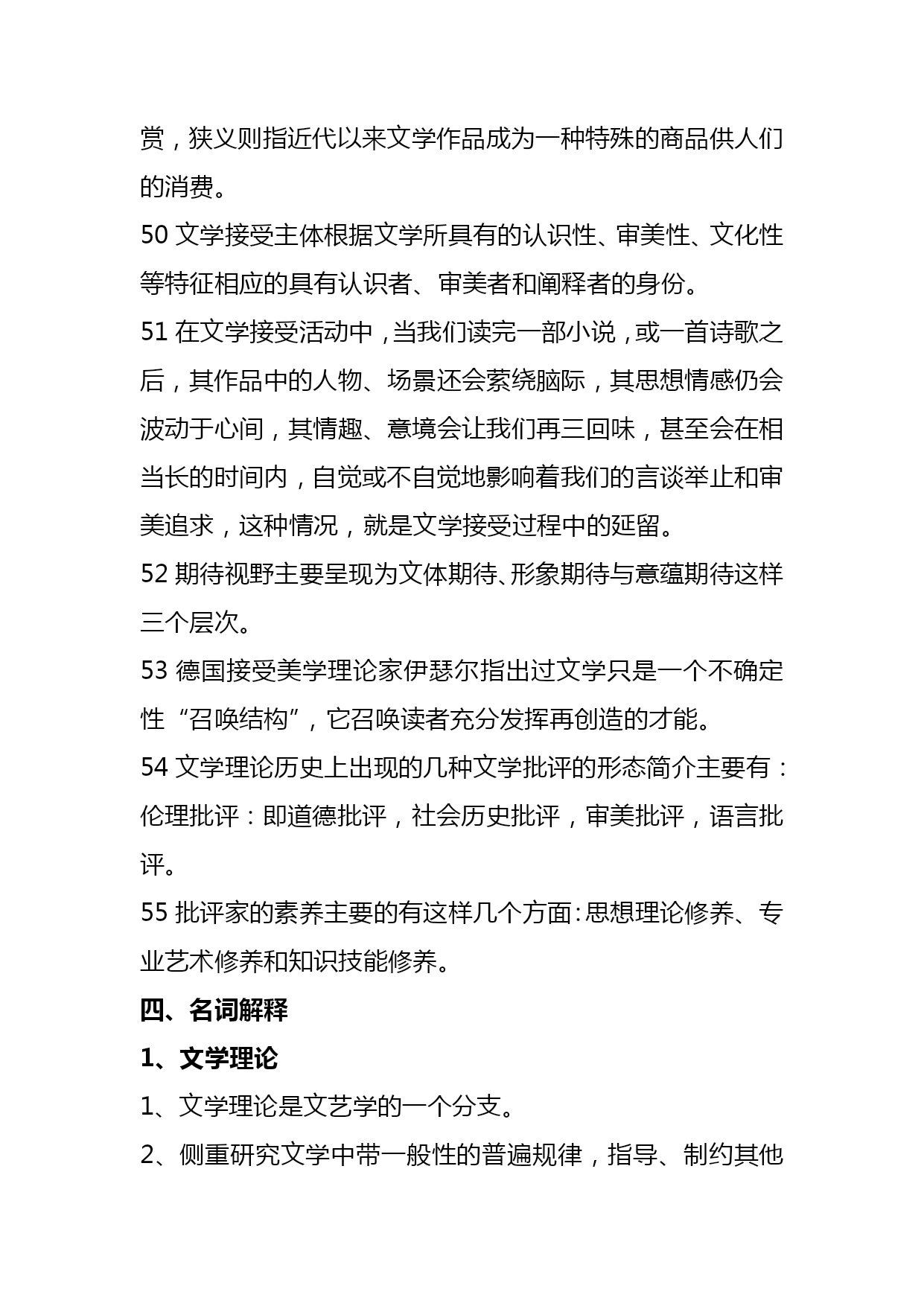 赏，狭义则指近代以来文学作品成为一种特殊的商品供人们的消费。

50 文学接受主体根据文学所具有的认识性、审美性、文化性等特征相应的具有认识者、审美者和阐释者的身份。

51 在文学接受活动中，当我们读完一部小说，或一首诗歌之后，其作品中的人物、场景还会萦绕脑际，其思想情感仍会波动于心间，其情趣、意境会让我们再三回味，甚至会在相当长的时间内，自觉或不自觉地影响着我们的言谈举止和审美追求，这种情况，就是文学接受过程中的延留。

52 期待视野主要呈现为文体期待、形象期待与意蕴期待这样三个层次。

53 德国接受美学理论家伊瑟尔指出过文学只是一个不确定性“召唤结构”，它召唤读者充分发挥再创造的才能。

54 文学理论历史上出现的几种文学批评的形态简介主要有：伦理批评：即道德批评，社会历史批评，审美批评，语言批评。

55 批评家的素养主要的有这样几个方面：思想理论修养、专业艺术修养和知识技能修养。

四、名词解释

1、文学理论

1、文学理论是文艺学的一个分支。

2、侧重研究文学中带一般性的普遍规律，指导、制约其他